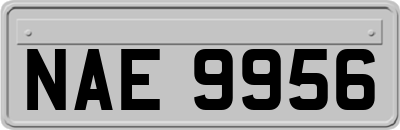 NAE 9956